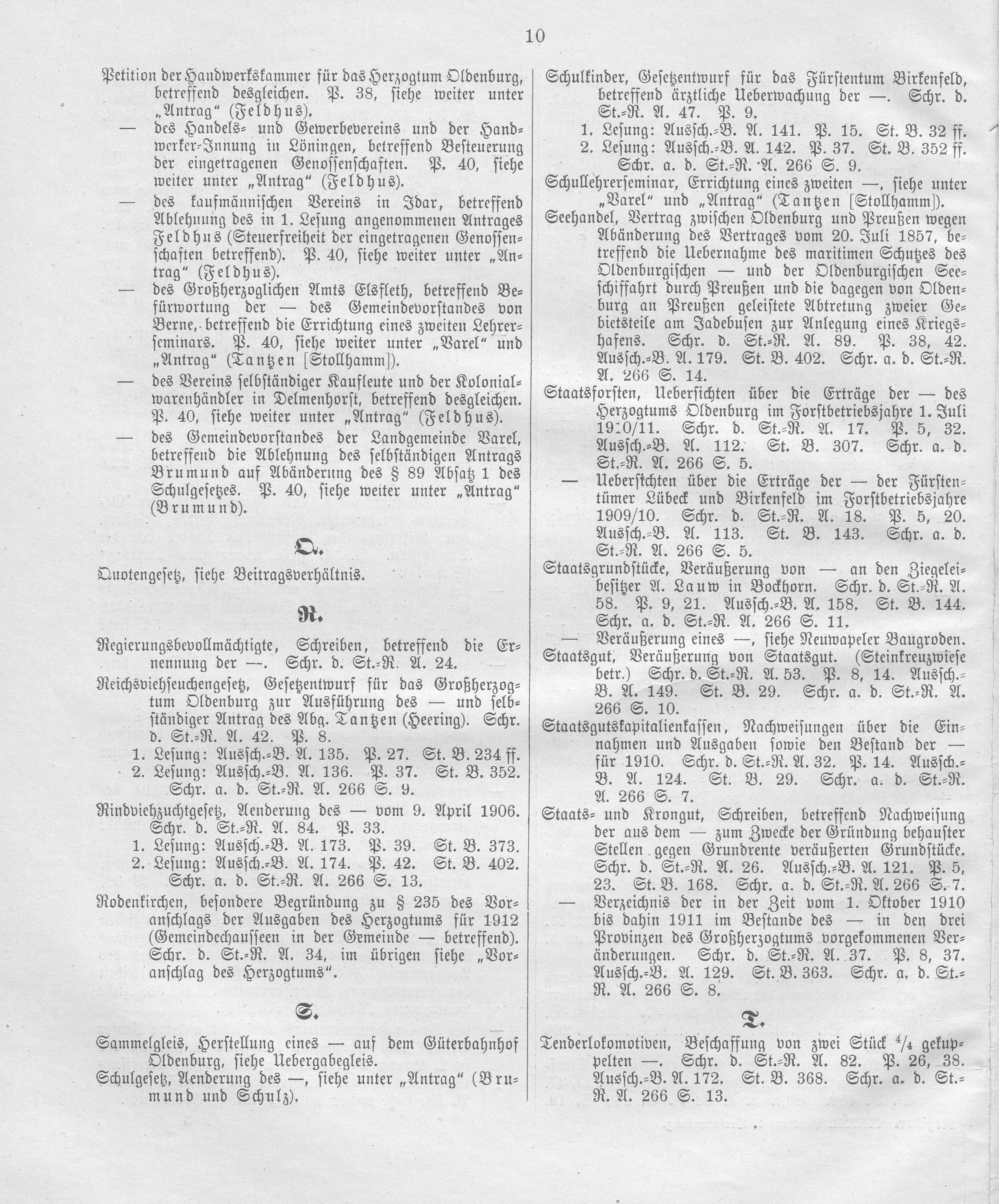 10

Petition der Handwerkskammer für das Herzogtum Oldenburg, betreffend desgleichen. P. 38, siehe weiter unter „Antrag“ (Feldhus).

— des Handels- und Gewerbevereins und der Handwerker-Innung in Löningen, betreffend Besteuerung der eingetragenen Genossenschaften. P. 40, siehe weiter unter „Antrag“ (Feldhus).

— des kaufmännischen Vereins in Idar, betreffend Ablehnung des in 1. Lesung angenommenen Antrages Feldhus (Steuerfreiheit der eingetragenen Genossenschaften betreffend). P. 40, siehe weiter unter „Antrag“ (Feldhus).

— des Großherzoglichen Amts Elsfleth, betreffend Befürwortung der — des Gemeindevorstandes von Berne, betreffend die Errichtung eines zweiten Lehrerseminars. P. 40, siehe weiter unter „Varel“ und „Antrag“ (Tantzen [Stollhamm]).

— des Vereins selbständiger Kaufleute und der Kolonialwarenhändler in Delmenhorst, betreffend desgleichen. P. 40, siehe weiter unter „Antrag“ (Feldhus).

— des Gemeindevorstandes der Landgemeinde Varel, betreffend die Ablehnung des selbständigen Antrags Brumund auf Abänderung des § 89 Absatz 1 des Schulgesetzes. P. 40, siehe weiter unter „Antrag“ (Brumund).

Q.

Quotengesetz, siehe Beitragsverhältnis.

R.

Regierungsbevollmächtigte, Schreiben, betreffend die Ernennung der —. Schr. d. St.-R. A. 24.

Reichsviehseuchengesetz, Gesetzentwurf für das Großherzogtum Oldenburg zur Ausführung des — und selbständiger Antrag des Abg. Tantzen (Heering). Schr. d. St.-R. A. 42. P. 8.
1. Lesung: Aussch.-B. A. 135. P. 27. St. B. 234 ff.
2. Lesung: Aussch.-B. A. 136. P. 37. St. B. 352. Schr. a. d. St.-R. A. 266 S. 9.

Rindviehzuchtgesetz, Aenderung des — vom 9. April 1906. Schr. d. St.-R. A. 84. P. 33.
1. Lesung: Aussch.-B. A. 173. P. 39. St. B. 373.
2. Lesung: Aussch.-B. A. 174. P. 42. St. B. 402. Schr. a. d. St.-R. A. 266 S. 13.

Rodenkirchen, besondere Begründung zu § 235 des Voranschlags der Ausgaben des Herzogtums für 1912 (Gemeindechausseen in der Gemeinde — betreffend). Schr. d. St.-R. A. 34, im übrigen siehe „Voranschlag des Herzogtums“.

S.

Sammelgleis, Herstellung eines — auf dem Güterbahnhof Oldenburg, siehe Uebergabegleis.

Schulgesetz, Aenderung des —, siehe unter „Antrag“ (Brumund und Schulz).

Schulkinder, Gesetzentwurf für das Fürstentum Birkenfeld, betreffend ärztliche Ueberwachung der —. Schr. d. St.-R. A. 47. P. 9.
1. Lesung: Aussch.-B. A. 141. P. 15. St. B. 32 ff.
2. Lesung: Aussch.-B. A. 142. P. 37. St. B. 352 ff. Schr. a. d. St.-R. A. 266 S. 9.

Schullehrerseminar, Errichtung eines zweiten —, siehe unter „Varel“ und „Antrag“ (Tantzen [Stollhamm]).

Seehandel, Vertrag zwischen Oldenburg und Preußen wegen Abänderung des Vertrages vom 20. Juli 1857, betreffend die Uebernahme des maritimen Schutzes des Oldenburgischen — und der Oldenburgischen Seeschiffahrt durch Preußen und die dagegen von Oldenburg an Preußen geleistete Abtretung zweier Gebietsteile am Jadebusen zur Anlegung eines Kriegshafens. Schr. d. St.-R. A. 89. P. 38, 42. Aussch.-B. A. 179. St. B. 402. Schr. a. d. St.-R. A. 266 S. 14.

Staatsforsten, Uebersichten über die Erträge der — des Herzogtums Oldenburg im Forstbetriebsjahre 1. Juli 1910/11. Schr. d. St.-R. A. 17. P. 5, 32. Aussch.-B. A. 112. St. B. 307. Schr. a. d. St.-R. A. 266 S. 5.

— Uebersichten über die Erträge der — der Fürstentümer Lübeck und Birkenfeld im Forstbetriebsjahre 1909/10. Schr. d. St.-R. A. 18. P. 5, 20. Aussch.-B. A. 113. St. B. 143. Schr. a. d. St.-R. A. 266 S. 5.

Staatsgrundstücke, Veräußerung von — an den Ziegeleibesitzer A. Lauw in Bockhorn. Schr. d. St.-R. A. 58. P. 9, 21. Aussch.-B. A. 158. St. B. 144. Schr. a. d. St.-R. A. 266 S. 11.

— Veräußerung eines —, siehe Neuwapeler Baugroden.

Staatsgut, Veräußerung von Staatsgut. (Steinkreuzwiese betr.) Schr. d. St.-R. A. 53. P. 8, 14. Aussch.-B. A. 149. St. B. 29. Schr. a. d. St.-R. A. 266 S. 10.

Staatsgutskapitalienkassen, Nachweisungen über die Einnahmen und Ausgaben sowie den Bestand der — für 1910. Schr. d. St.-R. A. 32. P. 14. Aussch.-B. A. 124. St. B. 29. Schr. a. d. St.-R. A. 266 S. 7.

Staats- und Krongut, Schreiben, betreffend Nachweisung der aus dem — zum Zwecke der Gründung behauster Stellen gegen Grundrente veräußerten Grundstücke. Schr. d. St.-R. A. 26. Aussch.-B. A. 121. P. 5, 23. St. B. 168. Schr. a. d. St.-R. A. 266 S. 7.

— Verzeichnis der in der Zeit vom 1. Oktober 1910 bis dahin 1911 im Bestande des — in den drei Provinzen des Großherzogtums vorgekommenen Veränderungen. Schr. d. St.-R. A. 37. P. 8, 37. Aussch.-B. A. 129. St. B. 363. Schr. a. d. St.-R. A. 266 S. 8.

T.

Tenderlokomotiven, Beschaffung von zwei Stück $\frac{4}{4}$ gekuppelten —. Schr. d. St.-R. A. 82. P. 26, 38. Aussch.-B. A. 172. St. B. 368. Schr. a. d. St.-R. A. 266 S. 13.